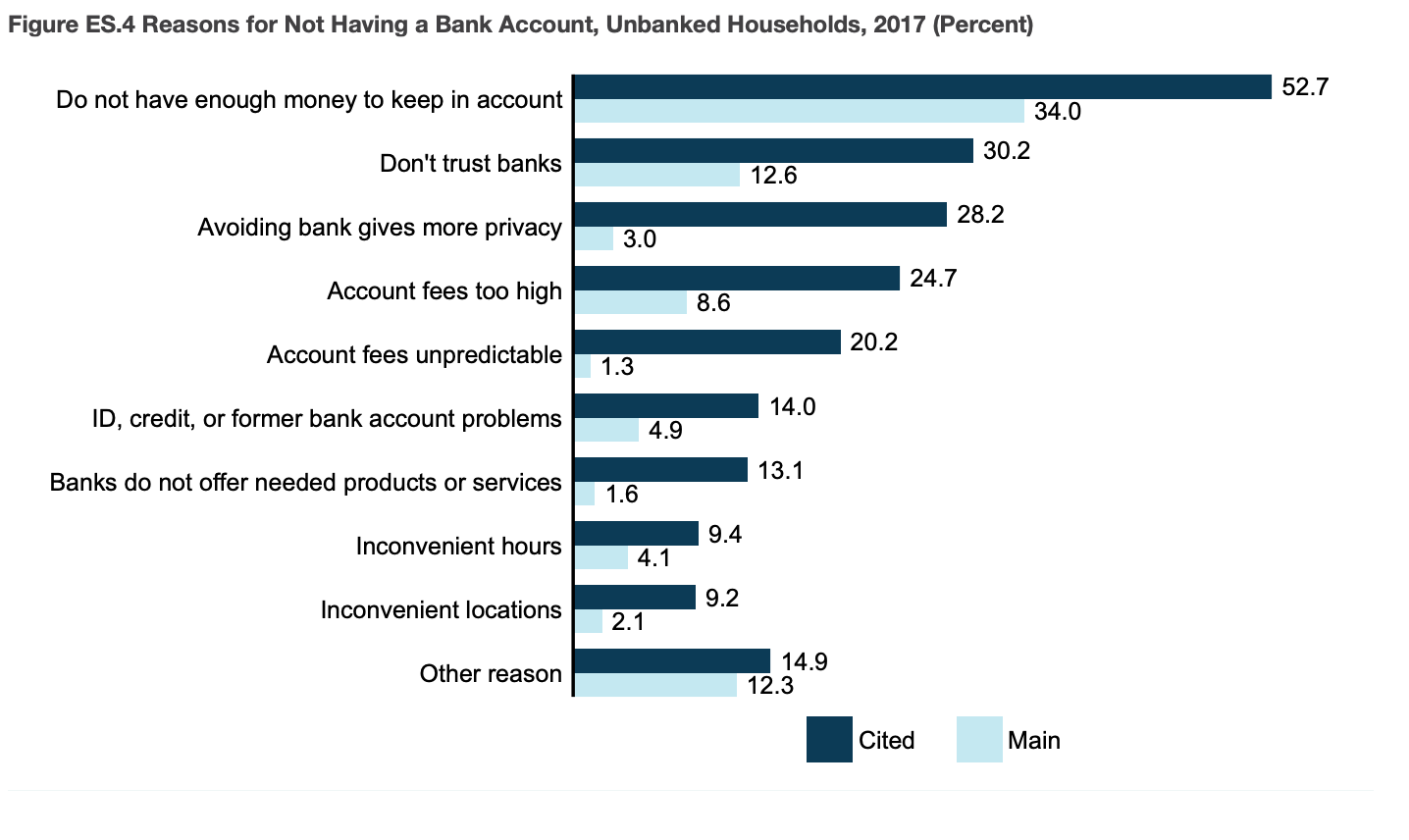 Figure ES.4 Reasons for Not Having a Bank Account, Unbanked Households, 2017 (Percent)

Do not have enough money to keep in account 52.7 34.0
Don't trust banks 30.2 12.6
Avoiding bank gives more privacy 28.2 3.0
Account fees too high 24.7 8.6
Account fees unpredictable 20.2 1.3
ID, credit, or former bank account problems 14.0 4.9
Banks do not offer needed products or services 13.1 1.6
Inconvenient hours 9.4 4.1
Inconvenient locations 9.2 2.1
Other reason 14.9 12.3

Cited Main